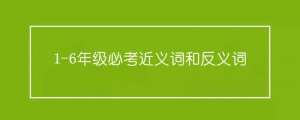 1-6年级必考近义词和反义词